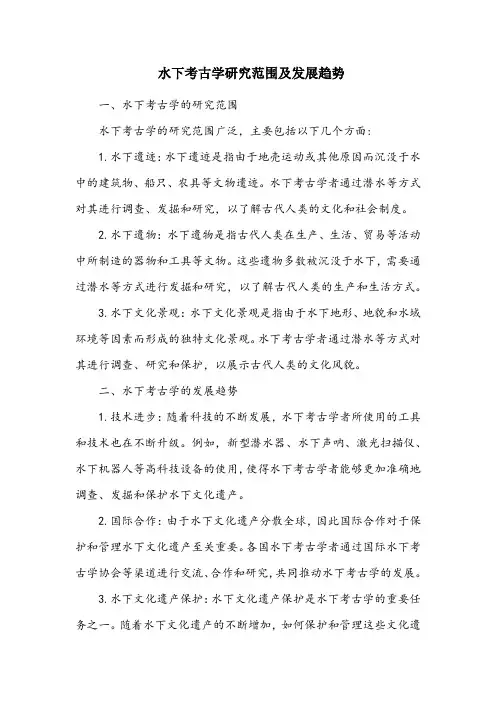 水下考古学研究范围及发展趋势

一、水下考古学的研究范围

水下考古学的研究范围广泛，主要包括以下几个方面：

1. 水下遗迹：水下遗迹是指由于地壳运动或其他原因而沉没于水中的建筑物、船只、农具等文物遗迹。水下考古学者通过潜水等方式对其进行调查、发掘和研究，以了解古代人类的文化和社会制度。

2. 水下遗物：水下遗物是指古代人类在生产、生活、贸易等活动中所制造的器物和工具等文物。这些遗物多数被沉没于水下，需要通过潜水等方式进行发掘和研究，以了解古代人类的生产和生活方式。

3. 水下文化景观：水下文化景观是指由于水下地形、地貌和水域环境等因素而形成的独特文化景观。水下考古学者通过潜水等方式对其进行调查、研究和保护，以展示古代人类的文化风貌。

二、水下考古学的发展趋势

1. 技术进步：随着科技的不断发展，水下考古学者所使用的工具和技术也在不断升级。例如，新型潜水器、水下声呐、激光扫描仪、水下机器人等高科技设备的使用，使得水下考古学者能够更加准确地调查、发掘和保护水下文化遗产。

2. 国际合作：由于水下文化遗产分散全球，因此国际合作对于保护和管理水下文化遗产至关重要。各国水下考古学者通过国际水下考古学协会等渠道进行交流、合作和研究，共同推动水下考古学的发展。

3. 水下文化遗产保护：水下文化遗产保护是水下考古学的重要任务之一。随着水下文化遗产的不断增加，如何保护和管理这些文化遗